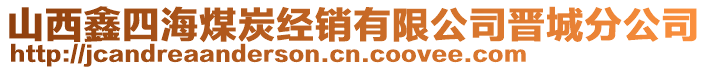 山西鑫四海煤炭经销有限公司晋城分公司
http://jcandreaanderson.cn.coovee.com